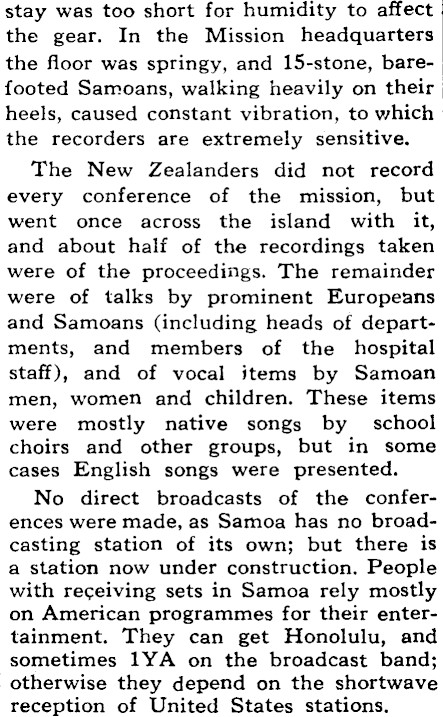 stay was too short for humidity to affect the gear. In the Mission headquarters the floor was springy, and 15-stone, barefooted Samoans, walking heavily on their heels, caused constant vibration, to which the recorders are extremely sensitive.

The New Zealanders did not record every conference of the mission, but went once across the island with it, and about half of the recordings taken were of the proceedings. The remainder were of talks by prominent Europeans and Samoans (including heads of departments, and members of the hospital staff), and of vocal items by Samoan men, women and children. These items were mostly native songs by school choirs and other groups, but in some cases English songs were presented.

No direct broadcasts of the conferences were made, as Samoa has no broadcasting station of its own; but there is a station now under construction. People with receiving sets in Samoa rely mostly on American programmes for their entertainment. They can get Honolulu, and sometimes 1YA on the broadcast band; otherwise they depend on the shortwave reception of United States stations.